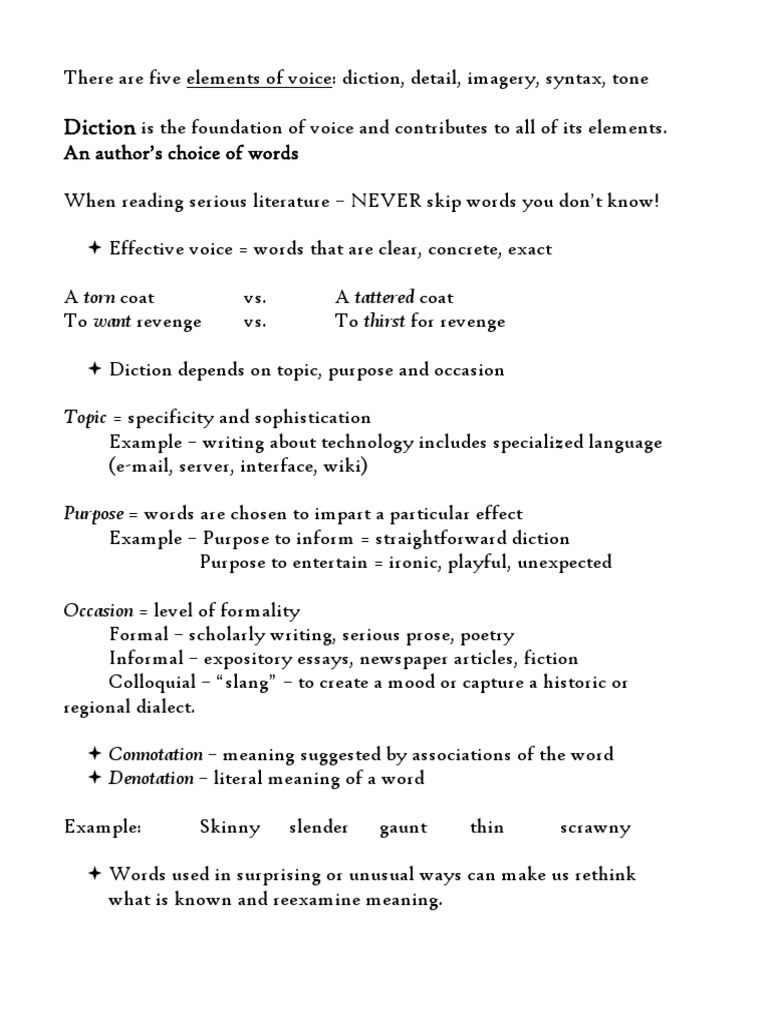 There are five elements of voice: diction, detail, imagery, syntax, tone

Diction is the foundation of voice and contributes to all of its elements.
An author's choice of words

When reading serious literature – NEVER skip words you don't know!

✦ Effective voice = words that are clear, concrete, exact

A torn coat vs. A tattered coat
To want revenge vs. To thirst for revenge

✦ Diction depends on topic, purpose and occasion

Topic = specificity and sophistication
Example – writing about technology includes specialized language (e-mail, server, interface, wiki)

Purpose = words are chosen to impart a particular effect
Example – Purpose to inform = straightforward diction
Purpose to entertain = ironic, playful, unexpected

Occasion = level of formality
Formal – scholarly writing, serious prose, poetry
Informal – expository essays, newspaper articles, fiction
Colloquial – "slang" – to create a mood or capture a historic or regional dialect.

✦ Connotation – meaning suggested by associations of the word
✦ Denotation – literal meaning of a word

Example: Skinny slender gaunt thin scrawny

✦ Words used in surprising or unusual ways can make us rethink what is known and reexamine meaning.